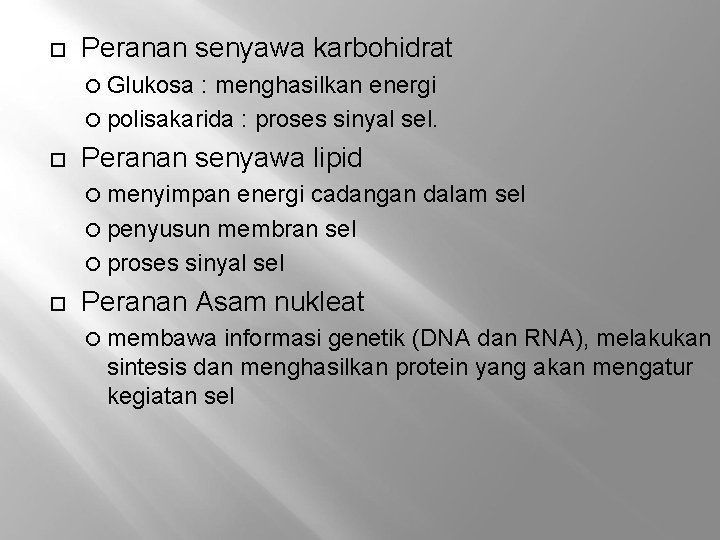 Peranan senyawa karbohidrat

Glukosa : menghasilkan energi

polisakarida : proses sinyal sel.

Peranan senyawa lipid

menyimpan energi cadangan dalam sel

penyusun membran sel

proses sinyal sel

Peranan Asam nukleat

membawa informasi genetik (DNA dan RNA), melakukan sintesis dan menghasilkan protein yang akan mengatur kegiatan sel